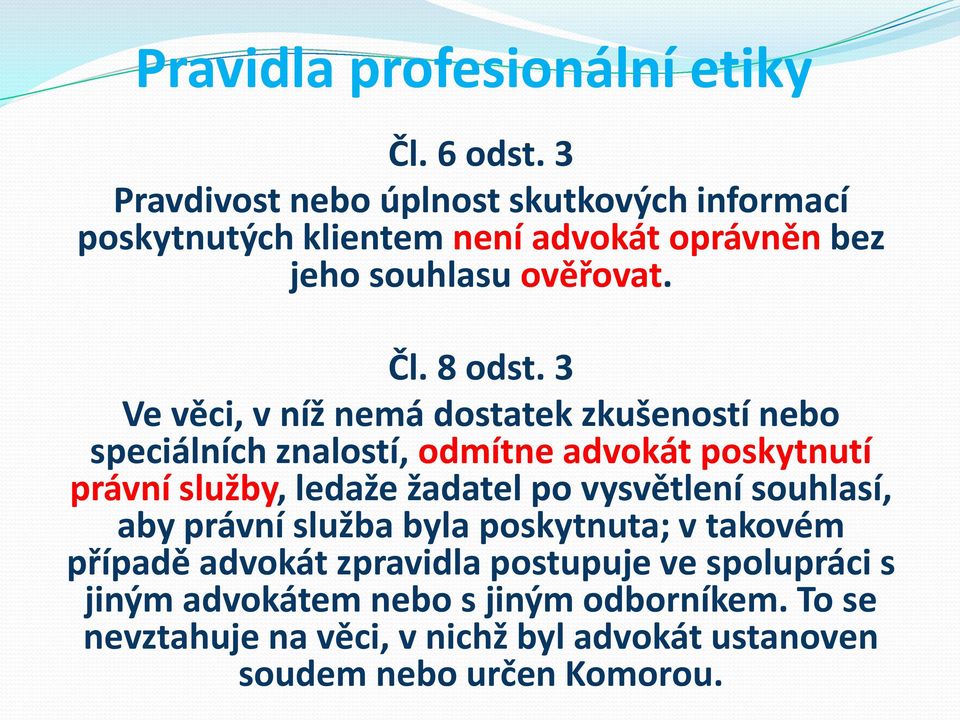 Pravidla profesionální etiky

Čl. 6 odst. 3

Pravdivost nebo úplnost skutkových informací poskytnutých klientem není advokát oprávněn bez jeho souhlasu ověřovat.

Čl. 8 odst. 3

Ve věci, v níž nemá dostatek zkušeností nebo speciálních znalostí, odmítne advokát poskytnutí právní služby, ledaže žadatel po vysvětlení souhlasí, aby právní služba byla poskytnuta; v takovém případě advokát zpravidla postupuje ve spolupráci s jiným advokátem nebo s jiným odborníkem. To se nevztahuje na věci, v nichž byl advokát ustanoven soudem nebo určen Komorou.